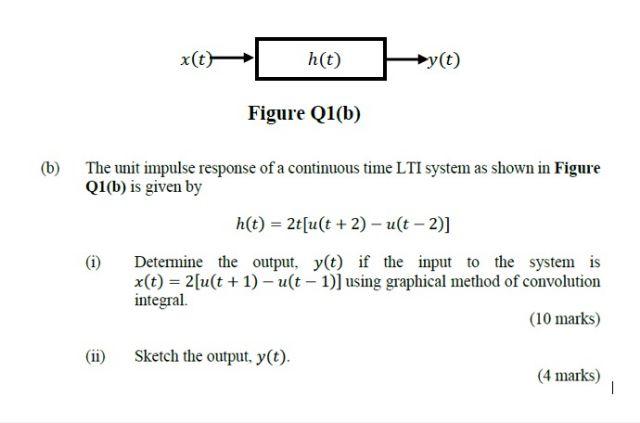 $x(t)$ $h(t)$ $y(t)$

Figure Q1(b)

(b) The unit impulse response of a continuous time LTI system as shown in Figure Q1(b) is given by

$h(t) = 2t[u(t+2) - u(t-2)]$

(i) Determine the output, $y(t)$ if the input to the system is $x(t) = 2[u(t+1) - u(t-1)]$ using graphical method of convolution integral.

(10 marks)

(ii) Sketch the output, $y(t)$.

(4 marks)